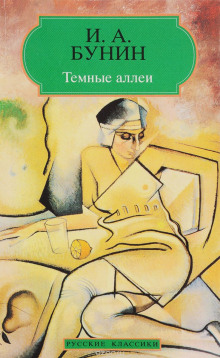 И. А.
БУНИН
Темные аллеи

РУССКИЕ КЛАССИКИ